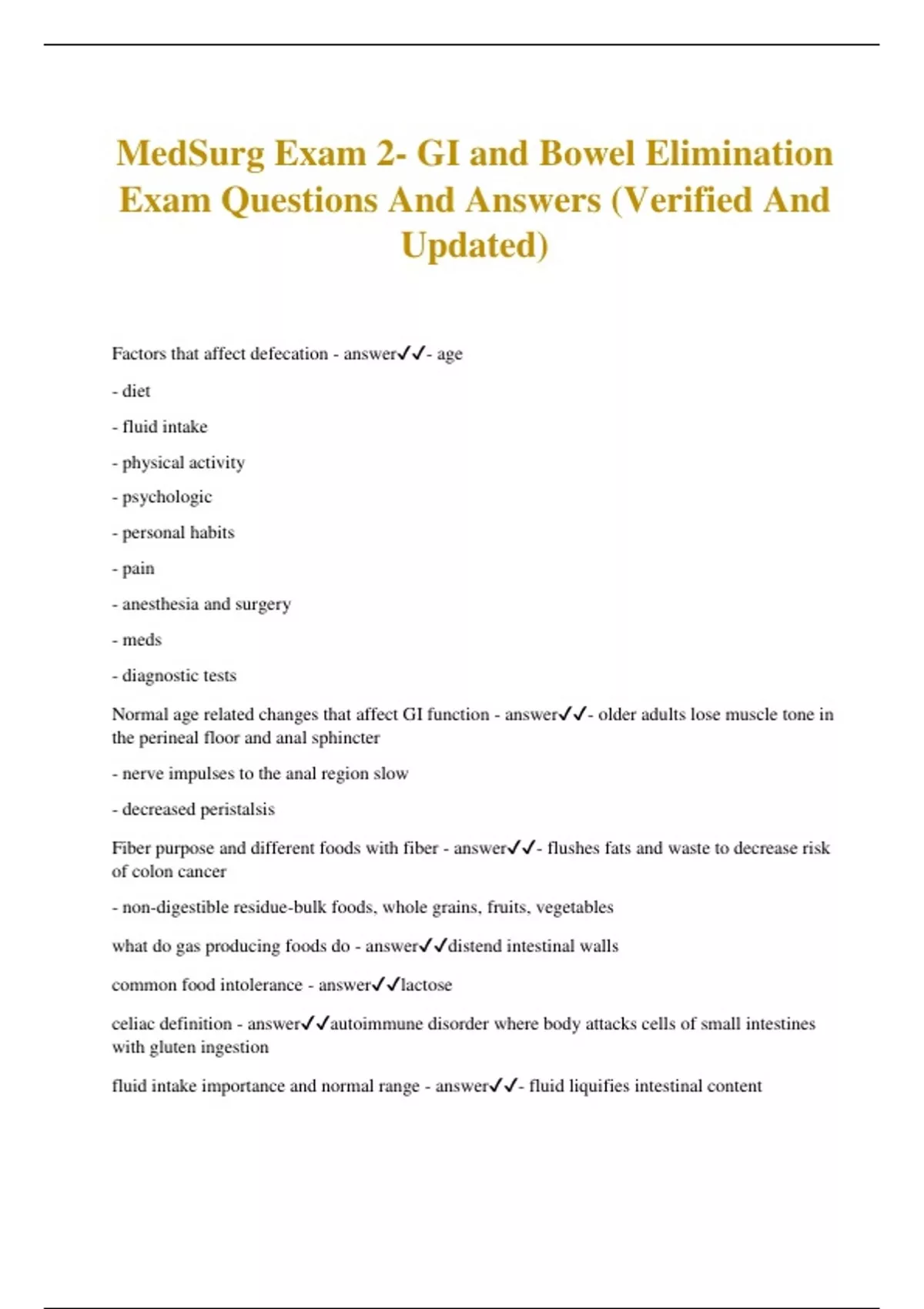 MedSurg Exam 2- GI and Bowel Elimination Exam Questions And Answers (Verified And Updated)

Factors that affect defecation - answer✓✓- age

- diet

- fluid intake

- physical activity

- psychologic

- personal habits

- pain

- anesthesia and surgery

- meds

- diagnostic tests

Normal age related changes that affect GI function - answer✓✓- older adults lose muscle tone in the perineal floor and anal sphincter

- nerve impulses to the anal region slow

- decreased peristalsis

Fiber purpose and different foods with fiber - answer✓✓- flushes fats and waste to decrease risk of colon cancer

- non-digestible residue-bulk foods, whole grains, fruits, vegetables

what do gas producing foods do - answer✓✓distend intestinal walls

common food intolerance - answer✓✓lactose

celiac definition - answer✓✓autoimmune disorder where body attacks cells of small intestines with gluten ingestion

fluid intake importance and normal range - answer✓✓- fluid liquifies intestinal content